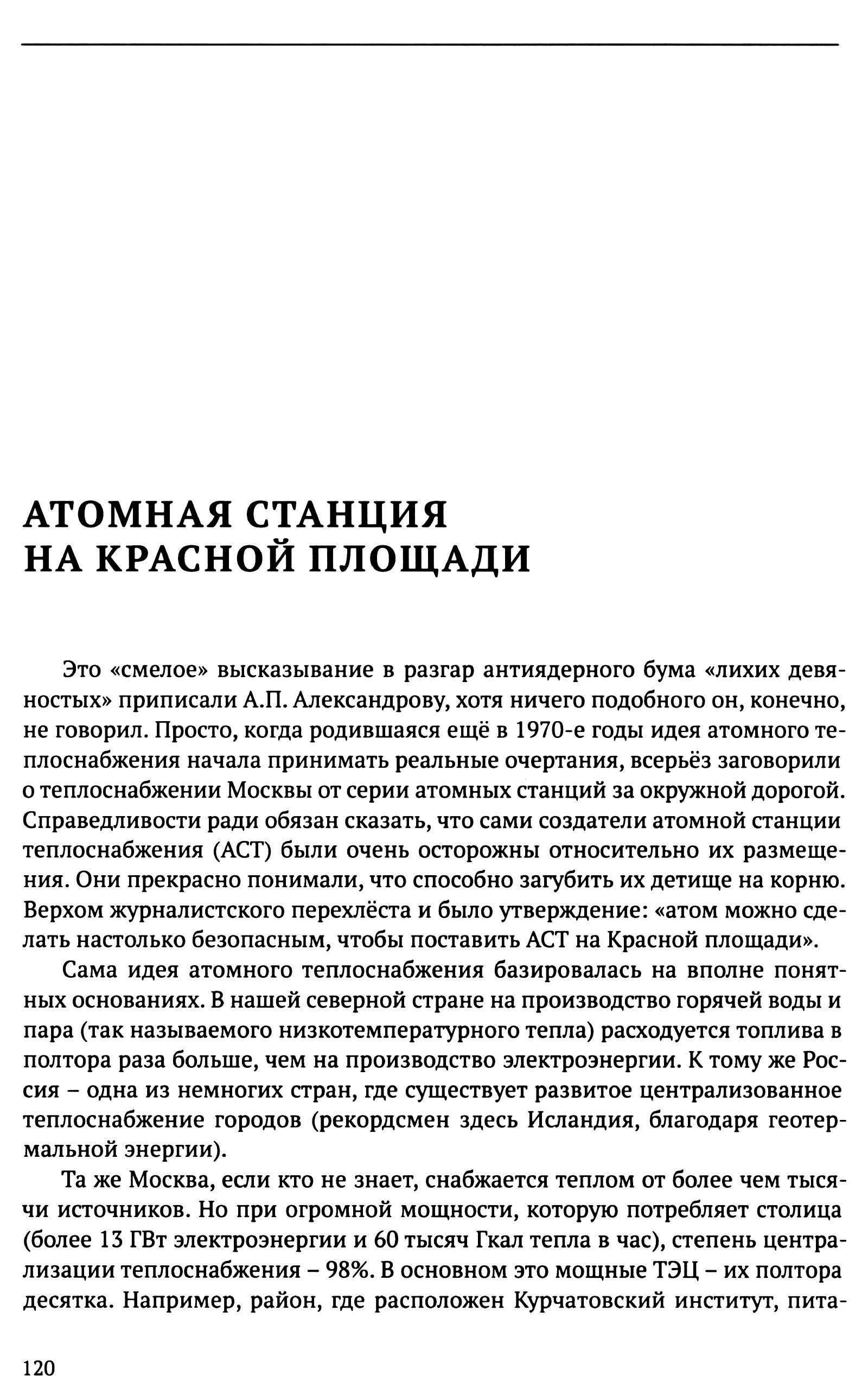 АТОМНАЯ СТАНЦИЯ НА КРАСНОЙ ПЛОЩАДИ

Это «смелое» высказывание в разгар антиядерного бума «лихих девяностых» приписали А.П. Александрову, хотя ничего подобного он, конечно, не говорил. Просто, когда родившаяся ещё в 1970-е годы идея атомного теплоснабжения начала принимать реальные очертания, всерьёз заговорили о теплоснабжении Москвы от серии атомных станций за окружной дорогой. Справедливости ради обязан сказать, что сами создатели атомной станции теплоснабжения (АСТ) были очень осторожны относительно их размещения. Они прекрасно понимали, что способно загубить их детище на корню. Верхом журналистского перехлёста и было утверждение: «атом можно сделать настолько безопасным, чтобы поставить АСТ на Красной площади».

Сама идея атомного теплоснабжения базировалась на вполне понятных основаниях. В нашей северной стране на производство горячей воды и пара (так называемого низкотемпературного тепла) расходуется топлива в полтора раза больше, чем на производство электроэнергии. К тому же Россия – одна из немногих стран, где существует развитое централизованное теплоснабжение городов (рекордсмен здесь Исландия, благодаря геотермальной энергии).

Та же Москва, если кто не знает, снабжается теплом от более чем тысячи источников. Но при огромной мощности, которую потребляет столица (более 13 ГВт электроэнергии и 60 тысяч Гкал тепла в час), степень централизации теплоснабжения – 98%. В основном это мощные ТЭЦ – их полтора десятка. Например, район, где расположен Курчатовский институт, пита-

120